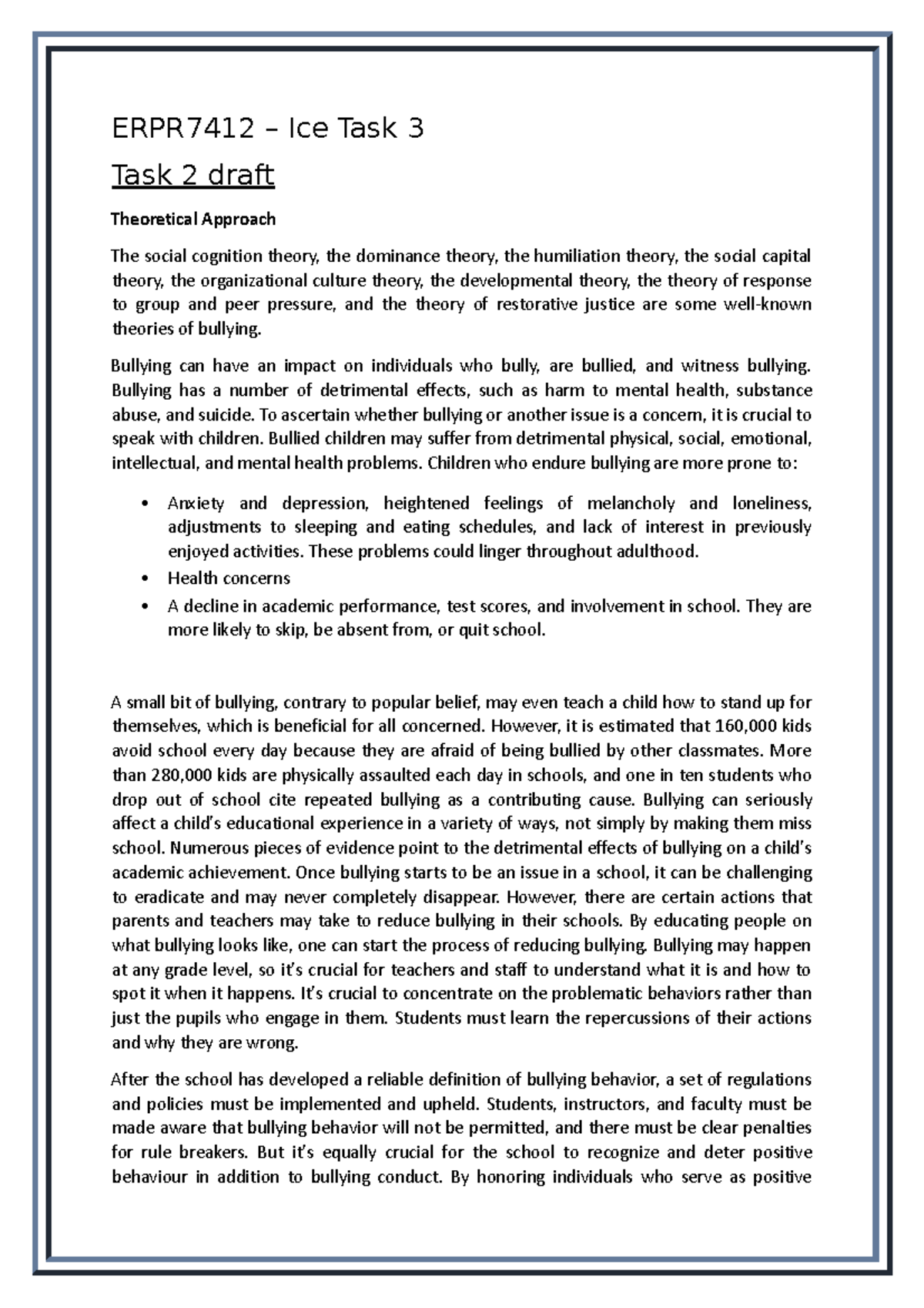 ERPR7412 – Ice Task 3

Task 2 draft

Theoretical Approach

The social cognition theory, the dominance theory, the humiliation theory, the social capital theory, the organizational culture theory, the developmental theory, the theory of response to group and peer pressure, and the theory of restorative justice are some well-known theories of bullying.

Bullying can have an impact on individuals who bully, are bullied, and witness bullying. Bullying has a number of detrimental effects, such as harm to mental health, substance abuse, and suicide. To ascertain whether bullying or another issue is a concern, it is crucial to speak with children. Bullied children may suffer from detrimental physical, social, emotional, intellectual, and mental health problems. Children who endure bullying are more prone to:

• Anxiety and depression, heightened feelings of melancholy and loneliness, adjustments to sleeping and eating schedules, and lack of interest in previously enjoyed activities. These problems could linger throughout adulthood.
• Health concerns
• A decline in academic performance, test scores, and involvement in school. They are more likely to skip, be absent from, or quit school.

A small bit of bullying, contrary to popular belief, may even teach a child how to stand up for themselves, which is beneficial for all concerned. However, it is estimated that 160,000 kids avoid school every day because they are afraid of being bullied by other classmates. More than 280,000 kids are physically assaulted each day in schools, and one in ten students who drop out of school cite repeated bullying as a contributing cause. Bullying can seriously affect a child's educational experience in a variety of ways, not simply by making them miss school. Numerous pieces of evidence point to the detrimental effects of bullying on a child's academic achievement. Once bullying starts to be an issue in a school, it can be challenging to eradicate and may never completely disappear. However, there are certain actions that parents and teachers may take to reduce bullying in their schools. By educating people on what bullying looks like, one can start the process of reducing bullying. Bullying may happen at any grade level, so it's crucial for teachers and staff to understand what it is and how to spot it when it happens. It's crucial to concentrate on the problematic behaviors rather than just the pupils who engage in them. Students must learn the repercussions of their actions and why they are wrong.

After the school has developed a reliable definition of bullying behavior, a set of regulations and policies must be implemented and upheld. Students, instructors, and faculty must be made aware that bullying behavior will not be permitted, and there must be clear penalties for rule breakers. But it's equally crucial for the school to recognize and deter positive behaviour in addition to bullying conduct. By honoring individuals who serve as positive